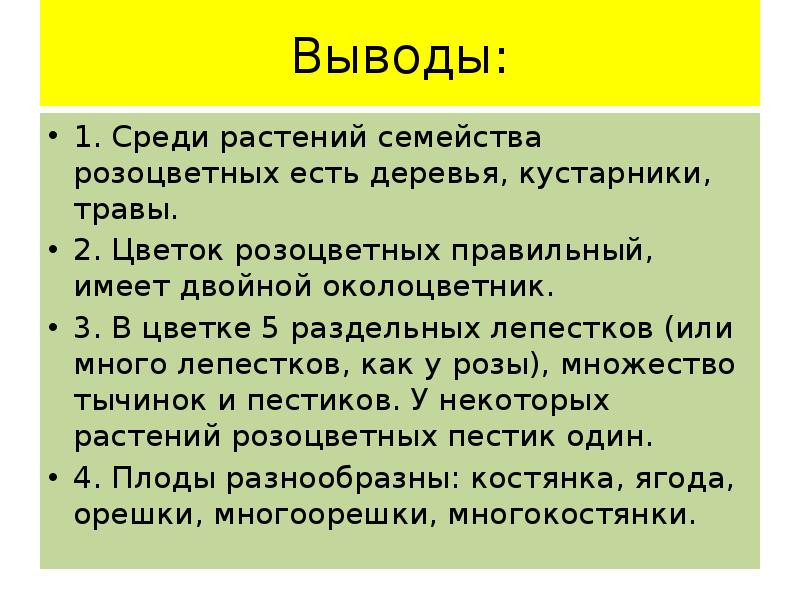 Выводы:

• 1. Среди растений семейства розоцветных есть деревья, кустарники, травы.
• 2. Цветок розоцветных правильный, имеет двойной околоцветник.
• 3. В цветке 5 раздельных лепестков (или много лепестков, как у розы), множество тычинок и пестиков. У некоторых растений розоцветных пестик один.
• 4. Плоды разнообразны: костянка, ягода, орешки, многоорешки, многокостянки.